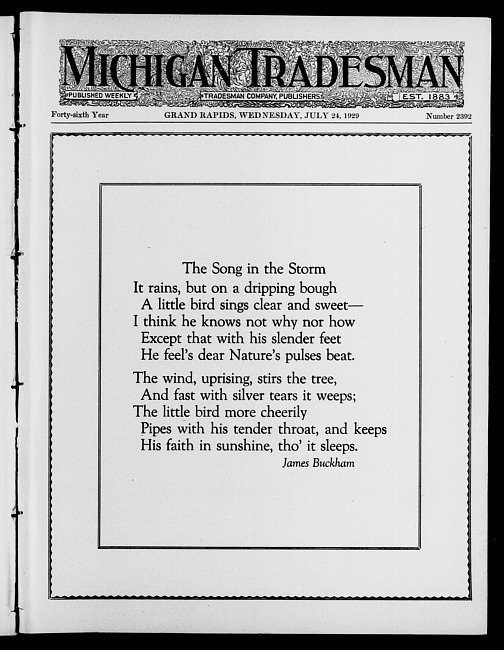 MICHIGAN TRADESMAN
PUBLISHED WEEKLY TRADESMAN COMPANY, PUBLISHERS EST. 1883

Forty-sixth Year GRAND RAPIDS, WEDNESDAY, JULY 24, 1929 Number 2392

The Song in the Storm

It rains, but on a dripping bough
A little bird sings clear and sweet—
I think he knows not why nor how
Except that with his slender feet
He feel's dear Nature's pulses beat.

The wind, uprising, stirs the tree,
And fast with silver tears it weeps;
The little bird more cheerily
Pipes with his tender throat, and keeps
His faith in sunshine, tho' it sleeps.

James Buckham